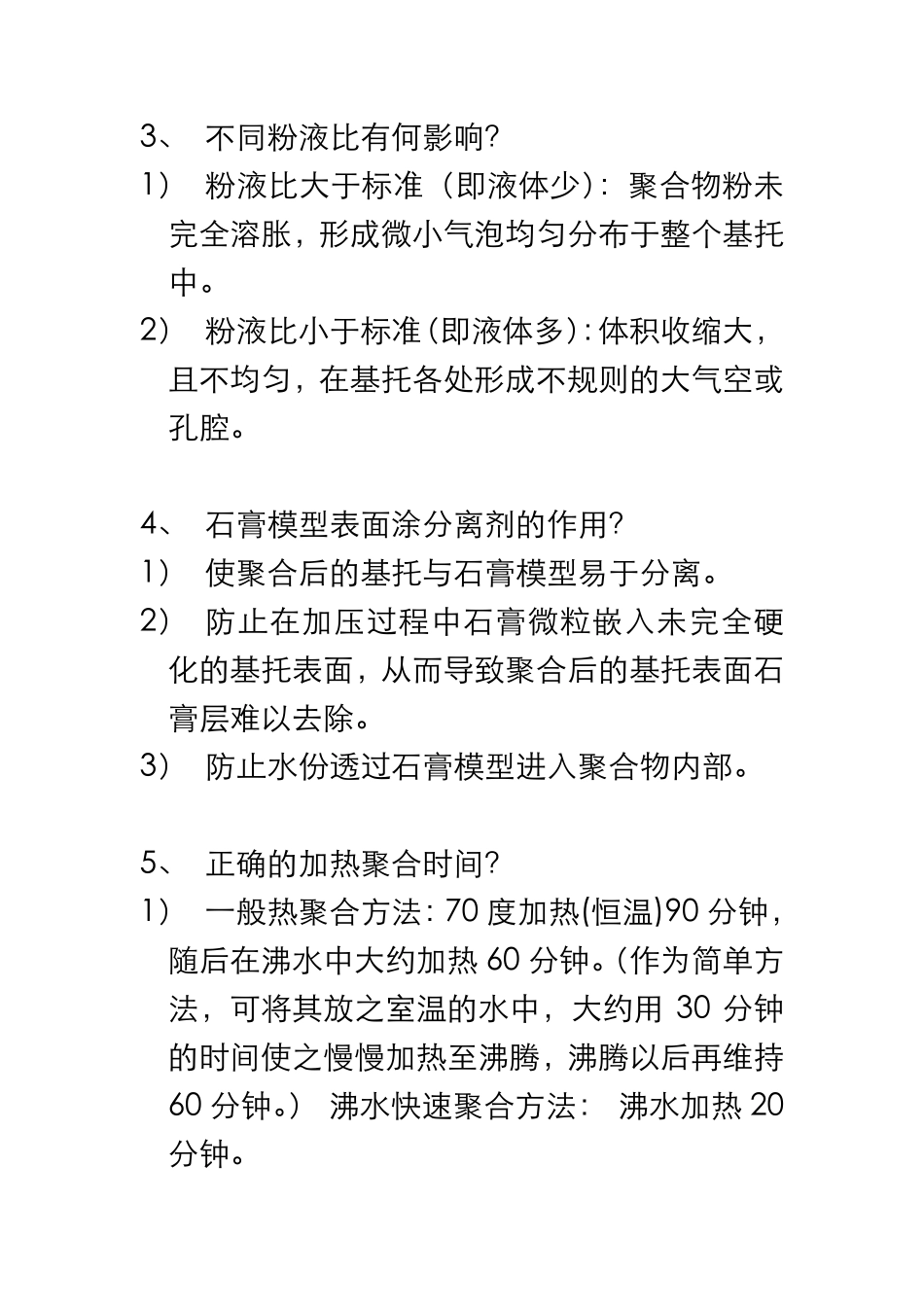 3、 不同粉液比有何影响?

1） 粉液比大于标准（即液体少）：聚合物粉未完全溶胀，形成微小气泡均匀分布于整个基托中。

2） 粉液比小于标准(即液体多)：体积收缩大，且不均匀，在基托各处形成不规则的大气空或孔腔。

4、 石膏模型表面涂分离剂的作用?

1） 使聚合后的基托与石膏模型易于分离。

2） 防止在加压过程中石膏微粒嵌入未完全硬化的基托表面，从而导致聚合后的基托表面石膏层难以去除。

3） 防止水份透过石膏模型进入聚合物内部。

5、 正确的加热聚合时间?

1） 一般热聚合方法：70 度加热(恒温)90 分钟，随后在沸水中大约加热 60 分钟。(作为简单方法，可将其放之室温的水中，大约用 30 分钟的时间使之慢慢加热至沸腾，沸腾以后再维持 60 分钟。） 沸水快速聚合方法： 沸水加热 20 分钟。